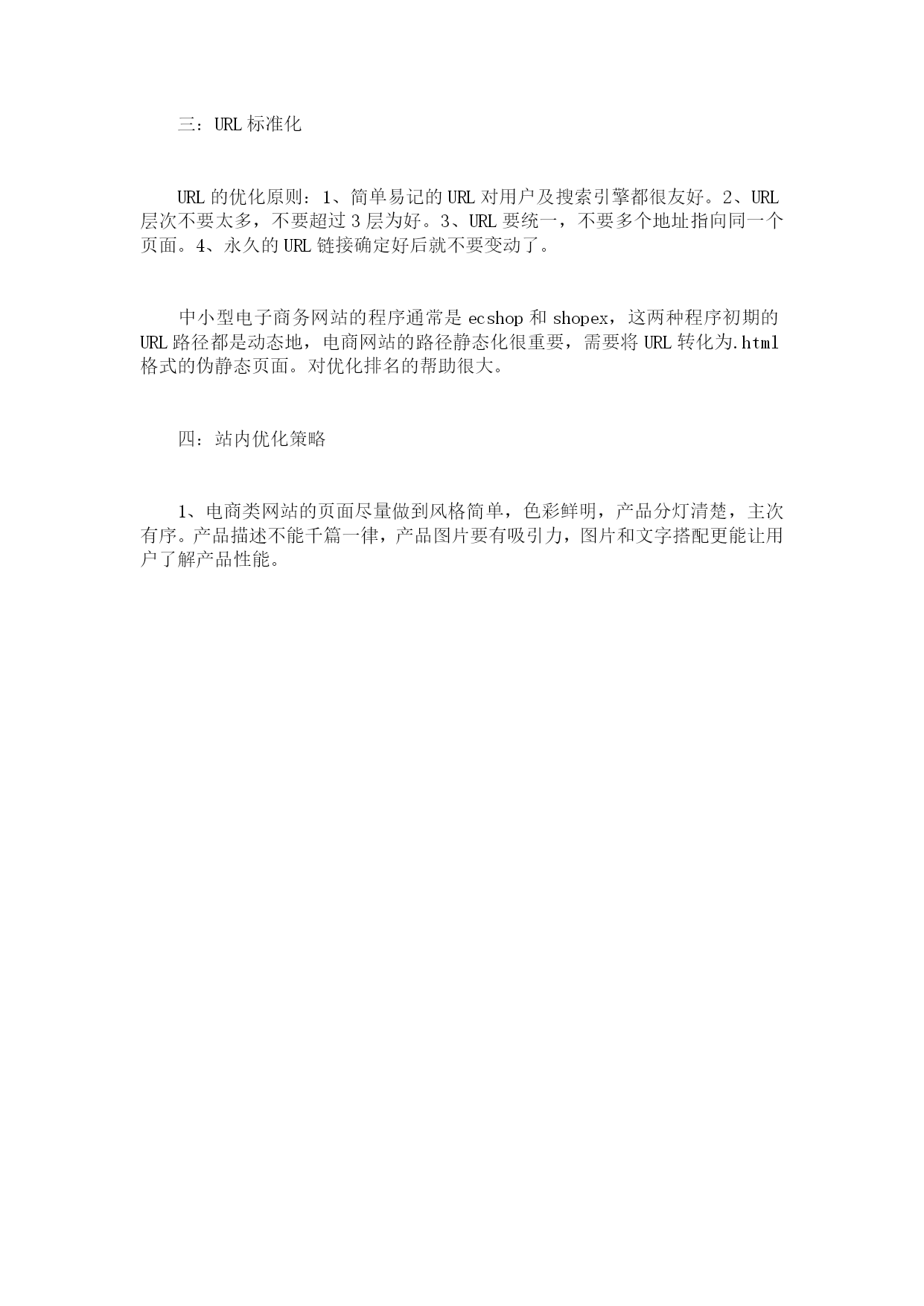 三：URL 标准化

URL 的优化原则：1、简单易记的 URL 对用户及搜索引擎都很友好。2、URL 层次不要太多，不要超过 3 层为好。3、URL 要统一，不要多个地址指向同一个页面。4、永久的 URL 链接确定好后就不要变动了。

中小型电子商务网站的程序通常是 ecshop 和 shopex，这两种程序初期的 URL 路径都是动态地，电商网站的路径静态化很重要，需要将 URL 转化为.html 格式的伪静态页面。对优化排名的帮助很大。

四：站内优化策略

1、电商类网站的页面尽量做到风格简单，色彩鲜明，产品分灯清楚，主次有序。产品描述不能千篇一律，产品图片要有吸引力，图片和文字搭配更能让用户了解产品性能。